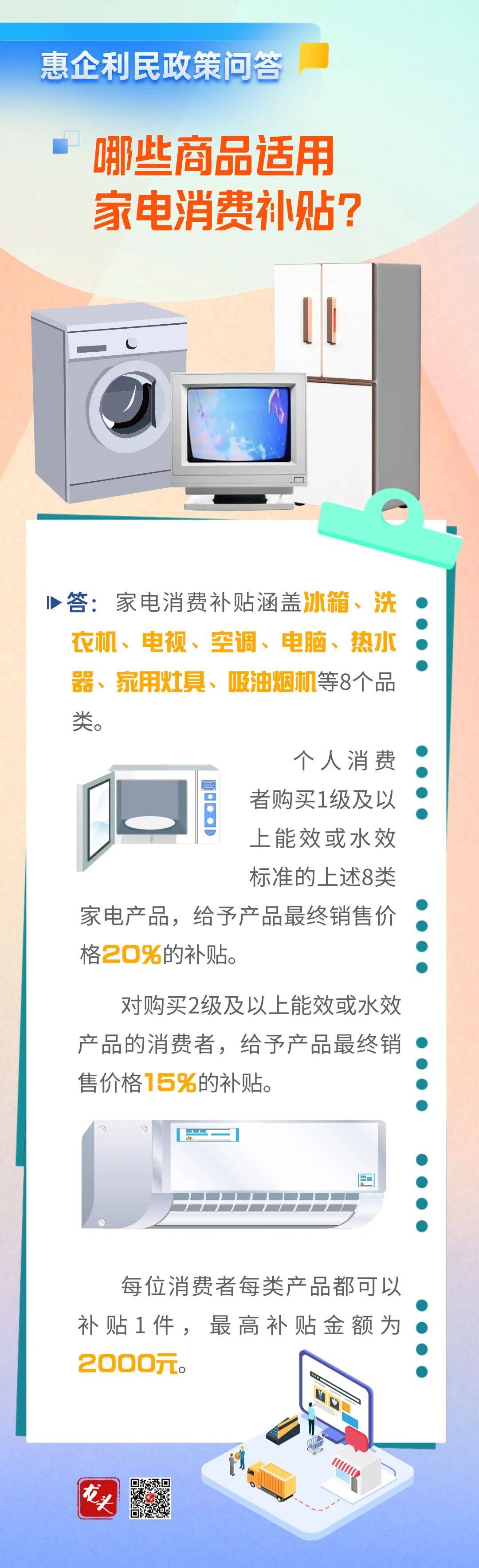 惠企利民政策问答

哪些商品适用家电消费补贴？

答：家电消费补贴涵盖冰箱、洗衣机、电视、空调、电脑、热水器、家用灶具、吸油烟机等8个品类。

个人消费者购买1级及以上能效或水效标准的上述8类家电产品，给予产品最终销售价格20%的补贴。

对购买2级及以上能效或水效产品的消费者，给予产品最终销售价格15%的补贴。

每位消费者每类产品都可以补贴1件，最高补贴金额为2000元。

龙头